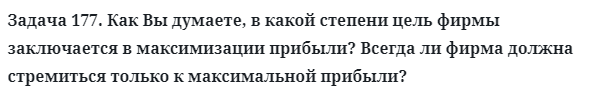 Задача 177. Как Вы думаете, в какой степени цель фирмы заключается в максимизации прибыли? Всегда ли фирма должна стремиться только к максимальной прибыли?